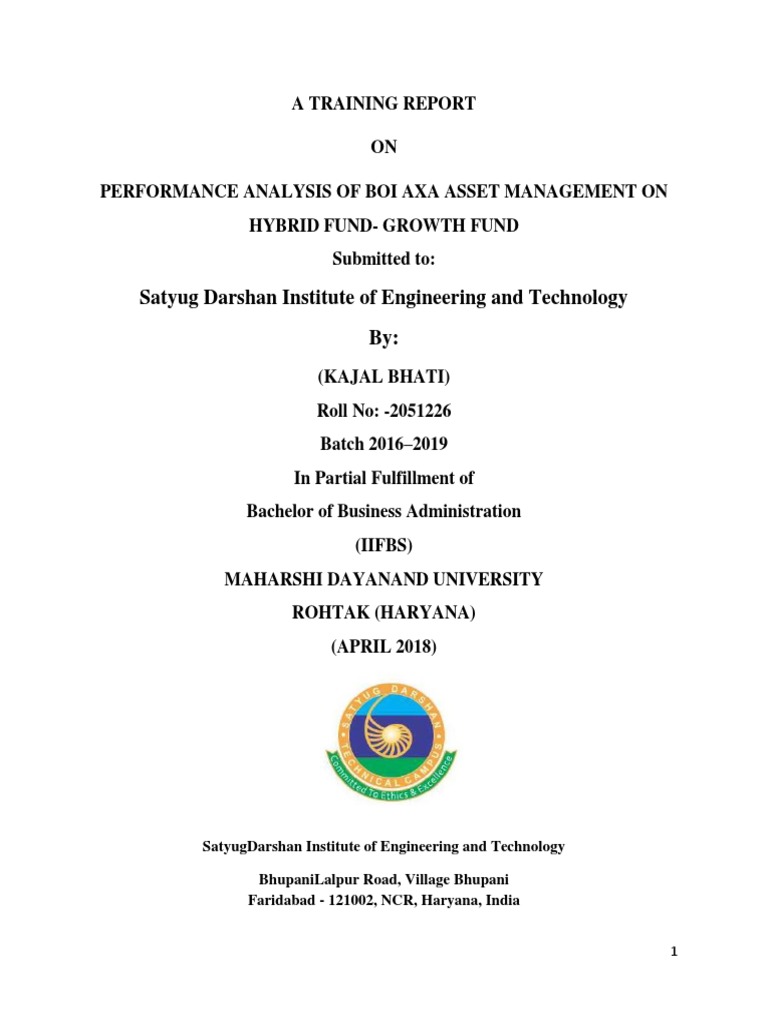 A TRAINING REPORT

ON

PERFORMANCE ANALYSIS OF BOI AXA ASSET MANAGEMENT ON HYBRID FUND- GROWTH FUND

Submitted to:

Satyug Darshan Institute of Engineering and Technology

By:

(KAJAL BHATI)

Roll No: -2051226

Batch 2016–2019

In Partial Fulfillment of

Bachelor of Business Administration

(IIFBS)

MAHARSHI DAYANAND UNIVERSITY

ROHTAK (HARYANA)

(APRIL 2018)

SATYUG DARSHAN
TECHNICAL CAMPUS
Committed To Ethics & Excellence

SatyugDarshan Institute of Engineering and Technology

BhupaniLalpur Road, Village Bhupani
Faridabad - 121002, NCR, Haryana, India

1